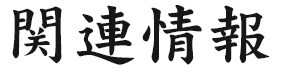 関連情報